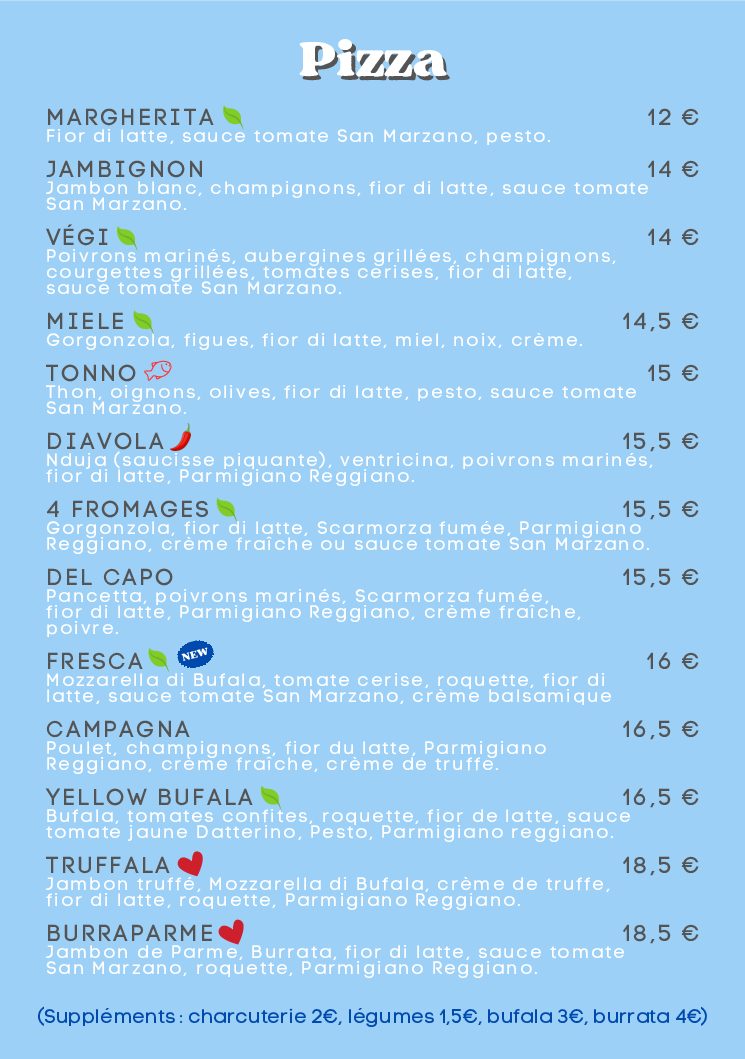 Pizza

MARGHERITA 12 €
Fior di latte, sauce tomate San Marzano, pesto.

JAMBIGNON 14 €
Jambon blanc, champignons, fior di latte, sauce tomate San Marzano.

VÉGI 14 €
Poivrons marinés, aubergines grillées, champignons, courgettes grillées, tomates cerises, fior di latte, sauce tomate San Marzano.

MIELE 14,5 €
Gorgonzola, figues, fior di latte, miel, noix, crème.

TONNO 15 €
Thon, oignons, olives, fior di latte, pesto, sauce tomate San Marzano.

DIAVOLA 15,5 €
Nduja (saucisse piquante), ventricina, poivrons marinés, fior di latte, Parmigiano Reggiano.

4 FROMAGES 15,5 €
Gorgonzola, fior di latte, Scarmorza fumée, Parmigiano Reggiano, crème fraîche ou sauce tomate San Marzano.

DEL CAPO 15,5 €
Pancetta, poivrons marinés, Scarmorza fumée, fior di latte, Parmigiano Reggiano, crème fraîche, poivre.

FRESCA NEW 16 €
Mozzarella di Bufala, tomate cerise, roquette, fior di latte, sauce tomate San Marzano, crème balsamique

CAMPAGNA 16,5 €
Poulet, champignons, fior du latte, Parmigiano Reggiano, crème fraîche, crème de truffe.

YELLOW BUFALA 16,5 €
Bufala, tomates confites, roquette, fior de latte, sauce tomate jaune Datterino, Pesto, Parmigiano reggiano.

TRUFFALA 18,5 €
Jambon truffé, Mozzarella di Bufala, crème de truffe, fior di latte, roquette, Parmigiano Reggiano.

BURRAPARME 18,5 €
Jambon de Parme, Burrata, fior di latte, sauce tomate San Marzano, roquette, Parmigiano Reggiano.

(Suppléments : charcuterie 2€, légumes 1,5€, bufala 3€, burrata 4€)